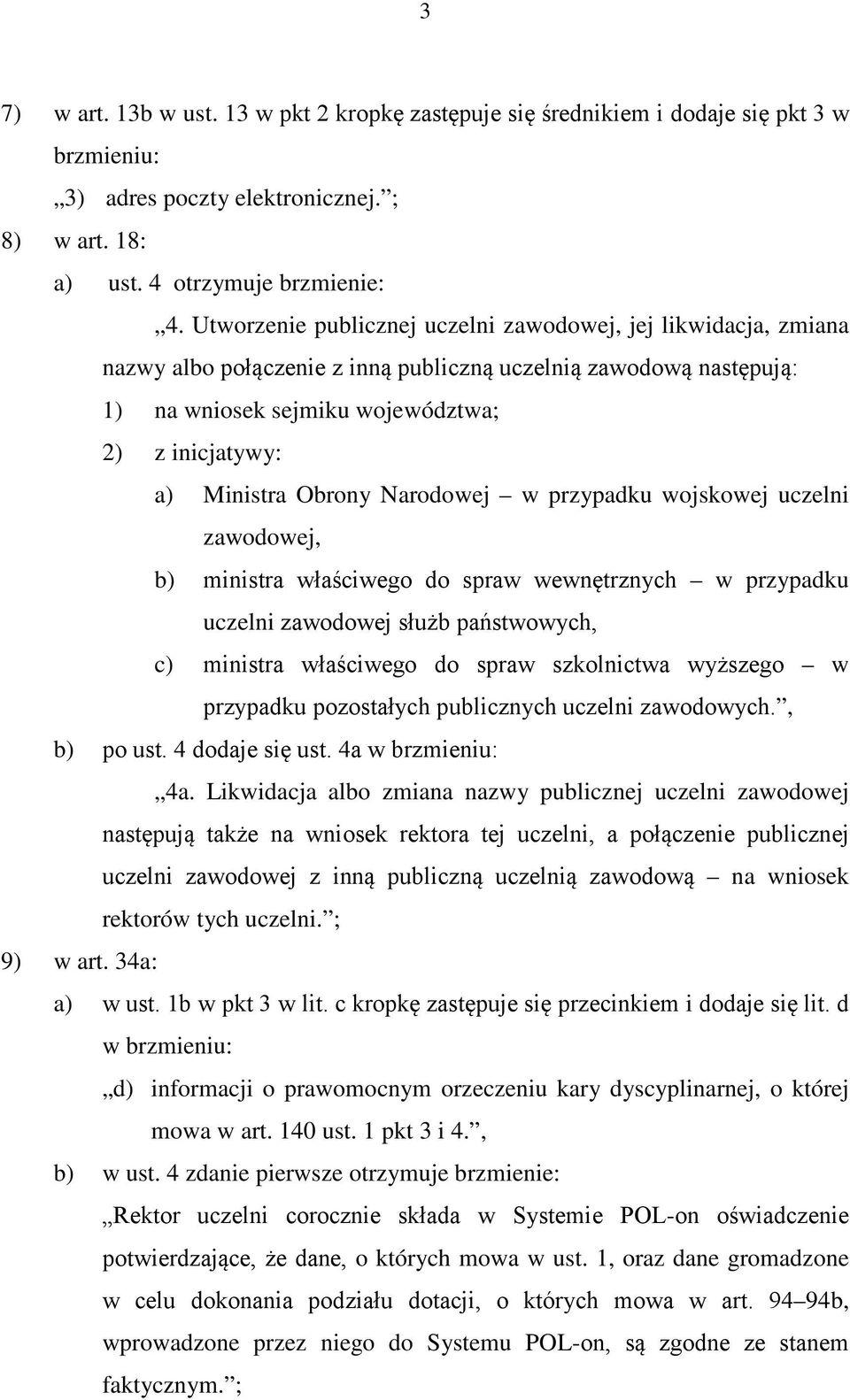 3

7) w art. 13b w ust. 13 w pkt 2 kropkę zastępuje się średnikiem i dodaje się pkt 3 w brzmieniu:

„3) adres poczty elektronicznej.”;

8) w art. 18:

a) ust. 4 otrzymuje brzmienie:

„4. Utworzenie publicznej uczelni zawodowej, jej likwidacja, zmiana nazwy albo połączenie z inną publiczną uczelnią zawodową następują:

1) na wniosek sejmiku województwa;

2) z inicjatywy:

a) Ministra Obrony Narodowej – w przypadku wojskowej uczelni zawodowej,

b) ministra właściwego do spraw wewnętrznych – w przypadku uczelni zawodowej służb państwowych,

c) ministra właściwego do spraw szkolnictwa wyższego – w przypadku pozostałych publicznych uczelni zawodowych.”,

b) po ust. 4 dodaje się ust. 4a w brzmieniu:

„4a. Likwidacja albo zmiana nazwy publicznej uczelni zawodowej następują także na wniosek rektora tej uczelni, a połączenie publicznej uczelni zawodowej z inną publiczną uczelnią zawodową – na wniosek rektorów tych uczelni.”;

9) w art. 34a:

a) w ust. 1b w pkt 3 w lit. c kropkę zastępuje się przecinkiem i dodaje się lit. d w brzmieniu:

„d) informacji o prawomocnym orzeczeniu kary dyscyplinarnej, o której mowa w art. 140 ust. 1 pkt 3 i 4.”,

b) w ust. 4 zdanie pierwsze otrzymuje brzmienie:

„Rektor uczelni corocznie składa w Systemie POL-on oświadczenie potwierdzające, że dane, o których mowa w ust. 1, oraz dane gromadzone w celu dokonania podziału dotacji, o których mowa w art. 94–94b, wprowadzone przez niego do Systemu POL-on, są zgodne ze stanem faktycznym.”;